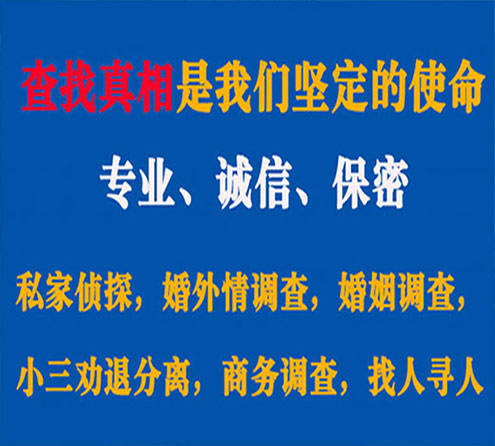 查找真相是我们坚定的使命

专业、诚信、保密

私家侦探，婚外情调查，婚姻调查，

小三劝退分离，商务调查，找人寻人